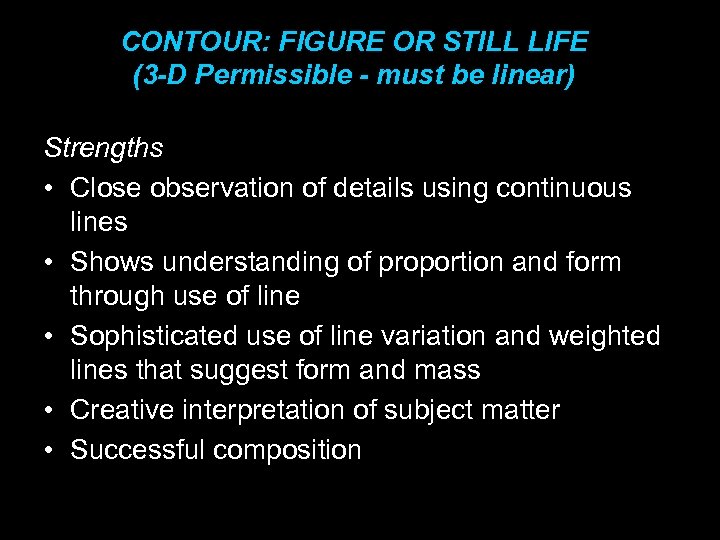 CONTOUR: FIGURE OR STILL LIFE
(3-D Permissible - must be linear)

Strengths
• Close observation of details using continuous lines
• Shows understanding of proportion and form through use of line
• Sophisticated use of line variation and weighted lines that suggest form and mass
• Creative interpretation of subject matter
• Successful composition